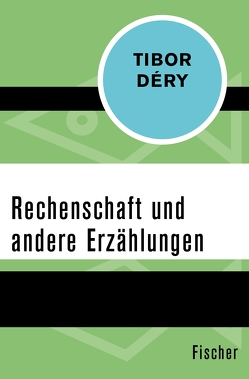 TIBOR DÉRY

Rechenschaft und andere Erzählungen

Fischer